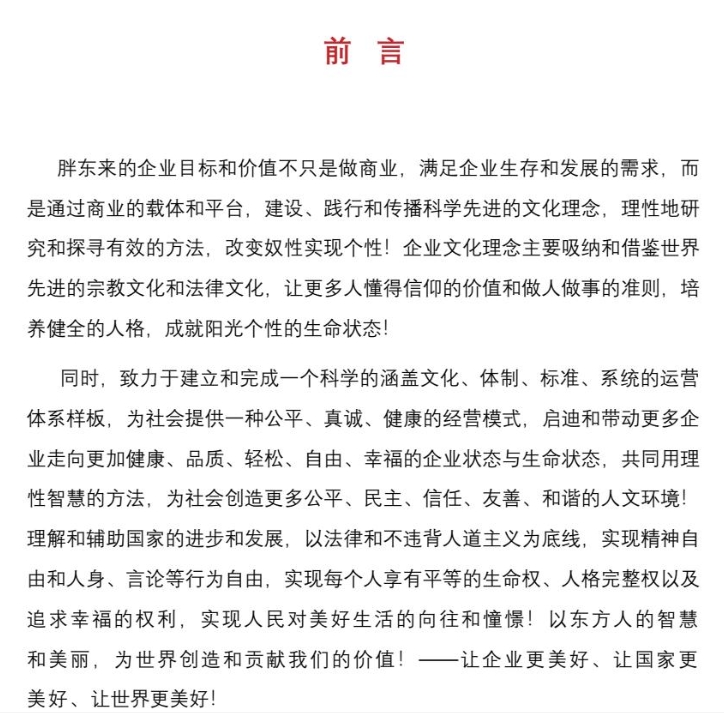 前 言

胖东来的企业目标和价值不只是做商业，满足企业生存和发展的需求，而是通过商业的载体和平台，建设、践行和传播科学先进的文化理念，理性地研究和探寻有效的方法，改变奴性实现个性！企业文化理念主要吸纳和借鉴世界先进的宗教文化和法律文化，让更多人懂得信仰的价值和做人做事的准则，培养健全的人格，成就阳光个性的生命状态！

同时，致力于建立和完成一个科学的涵盖文化、体制、标准、系统的运营体系样板，为社会提供一种公平、真诚、健康的经营模式，启迪和带动更多企业走向更加健康、品质、轻松、自由、幸福的企业状态与生命状态，共同用理性智慧的方法，为社会创造更多公平、民主、信任、友善、和谐的人文环境！理解和辅助国家的进步和发展，以法律和不违背人道主义为底线，实现精神自由和人身、言论等行为自由，实现每个人享有平等的生命权、人格完整权以及追求幸福的权利，实现人民对美好生活的向往和憧憬！以东方人的智慧和美丽，为世界创造和贡献我们的价值！——让企业更美好、让国家更美好、让世界更美好！